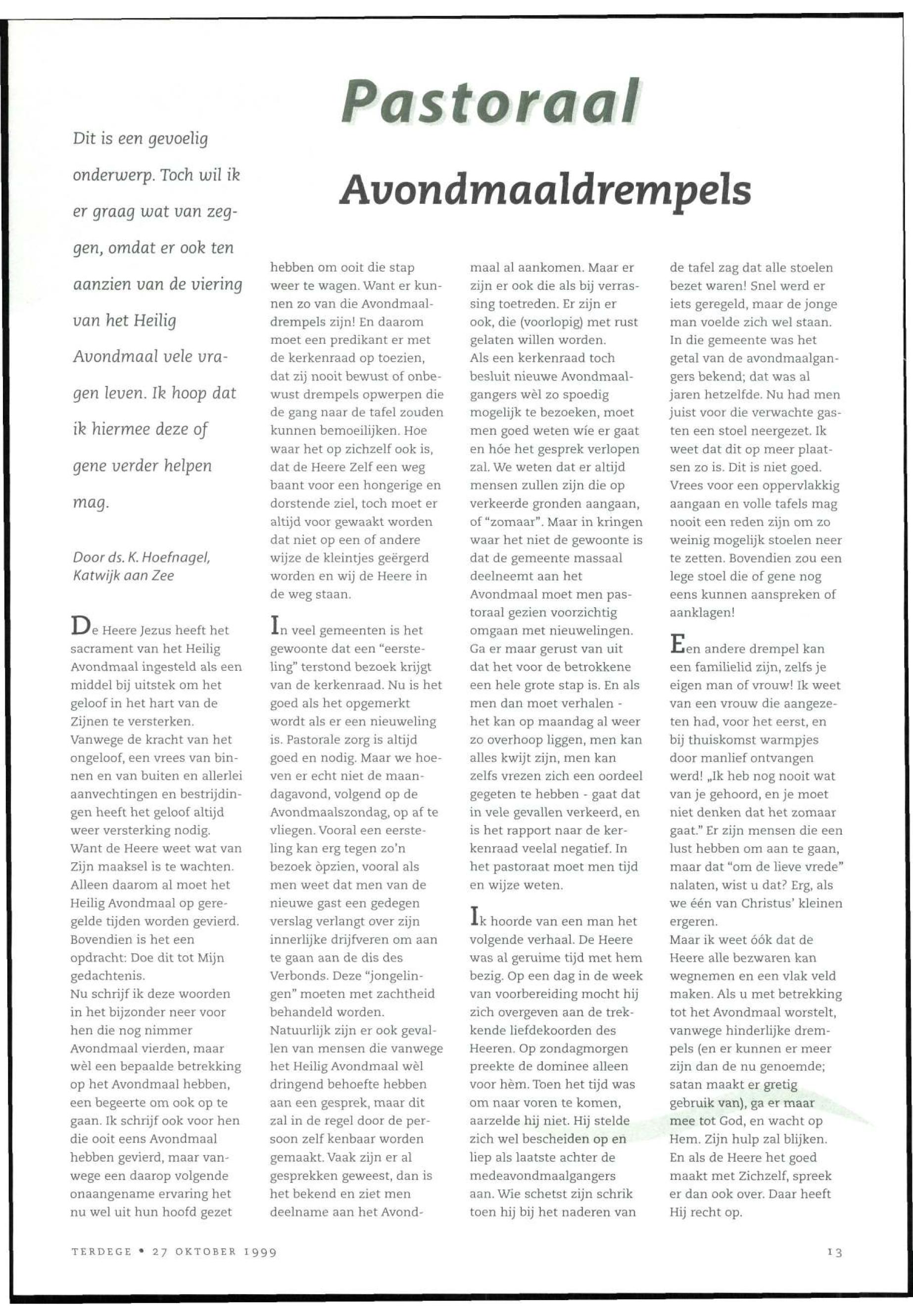 Pastoraal

Avondmaaldrempels

Dit is een gevoelig onderwerp. Toch wil ik er graag wat van zeggen, omdat er ook ten aanzien van de viering van het Heilig Avondmaal vele vragen leven. Ik hoop dat ik hiermee deze of gene verder helpen mag.

Door ds. K. Hoefnagel, Katwijk aan Zee

De Heere Jezus heeft het sacrament van het Heilig Avondmaal ingesteld als een middel bij uitstek om het geloof in het hart van de Zijnen te versterken. Vanwege de kracht van het ongeloof, een vrees van binnen en van buiten en allerlei aanvechtingen en bestrijdingen heeft het geloof altijd weer versterking nodig. Want de Heere weet wat van Zijn maaksel is te wachten. Alleen daarom al moet het Heilig Avondmaal op geregelde tijden worden gevierd. Bovendien is het een opdracht: Doe dit tot Mijn gedachtenis.
Nu schrijf ik deze woorden in het bijzonder neer voor hen die nog nimmer Avondmaal vierden, maar wèl een bepaalde betrekking op het Avondmaal hebben, een begeerte om ook op te gaan. Ik schrijf ook voor hen die ooit eens Avondmaal hebben gevierd, maar vanwege een daarop volgende onaangename ervaring het nu wel uit hun hoofd gezet hebben om ooit die stap weer te wagen. Want er kunnen zo van die Avondmaaldrempels zijn! En daarom moet een predikant er met de kerkenraad op toezien, dat zij nooit bewust of onbewust drempels opwerpen die de gang naar de tafel zouden kunnen bemoeilijken. Hoe waar het op zichzelf ook is, dat de Heere Zelf een weg baant voor een hongerige en dorstende ziel, toch moet er altijd voor gewaakt worden dat niet op een of andere wijze de kleintjes geërgerd worden en wij de Heere in de weg staan.

In veel gemeenten is het gewoonte dat een "eersteling" terstond bezoek krijgt van de kerkenraad. Nu is het goed als het opgemerkt wordt als er een nieuweling is. Pastorale zorg is altijd goed en nodig. Maar we hoeven er echt niet de maandagavond, volgend op de Avondmaalszondag, op af te vliegen. Vooral een eersteling kan erg tegen zo'n bezoek òpzien, vooral als men weet dat men van de nieuwe gast een gedegen verslag verlangt over zijn innerlijke drijfveren om aan te gaan aan de dis des Verbonds. Deze "jongelingen" moeten met zachtheid behandeld worden.
Natuurlijk zijn er ook gevallen van mensen die vanwege het Heilig Avondmaal wèl dringend behoefte hebben aan een gesprek, maar dit zal in de regel door de persoon zelf kenbaar worden gemaakt. Vaak zijn er al gesprekken geweest, dan is het bekend en ziet men deelname aan het Avondmaal al aankomen. Maar er zijn er ook die als bij verrassing toetreden. Er zijn er ook, die (voorlopig) met rust gelaten willen worden.
Als een kerkenraad toch besluit nieuwe Avondmaalgangers wèl zo spoedig mogelijk te bezoeken, moet men goed weten wíe er gaat en hóe het gesprek verlopen zal. We weten dat er altijd mensen zullen zijn die op verkeerde gronden aangaan, of "zomaar". Maar in kringen waar het niet de gewoonte is dat de gemeente massaal deelneemt aan het Avondmaal moet men pastoraal gezien voorzichtig omgaan met nieuwelingen. Ga er maar gerust van uit dat het voor de betrokkene een hele grote stap is. En als men dan moet verhalen - het kan op maandag al weer zo overhoop liggen, men kan alles kwijt zijn, men kan zelfs vrezen zich een oordeel gegeten te hebben - gaat dat in vele gevallen verkeerd, en is het rapport naar de kerkenraad veelal negatief. In het pastoraat moet men tijd en wijze weten.

Ik hoorde van een man het volgende verhaal. De Heere was al geruime tijd met hem bezig. Op een dag in de week van voorbereiding mocht hij zich overgeven aan de trekkende liefdekoorden des Heeren. Op zondagmorgen preekte de dominee alleen voor hèm. Toen het tijd was om naar voren te komen, aarzelde hij niet. Hij stelde zich wel bescheiden op en liep als laatste achter de medeavondmaalgangers aan. Wie schetst zijn schrik toen hij bij het naderen van de tafel zag dat alle stoelen bezet waren! Snel werd er iets geregeld, maar de jonge man voelde zich wel staan. In die gemeente was het getal van de avondmaalgangers bekend; dat was al jaren hetzelfde. Nu had men juist voor die verwachte gasten een stoel neergezet. Ik weet dat dit op meer plaatsen zo is. Dit is niet goed. Vrees voor een oppervlakkig aangaan en volle tafels mag nooit een reden zijn om zo weinig mogelijk stoelen neer te zetten. Bovendien zou een lege stoel die of gene nog eens kunnen aanspreken of aanklagen!

Een andere drempel kan een familielid zijn, zelfs je eigen man of vrouw! Ik weet van een vrouw die aangezeten had, voor het eerst, en bij thuiskomst warmpjes door manlief ontvangen werd! „Ik heb nog nooit wat van je gehoord, en je moet niet denken dat het zomaar gaat." Er zijn mensen die een lust hebben om aan te gaan, maar dat "om de lieve vrede" nalaten, wist u dat? Erg, als we één van Christus' kleinen ergeren.
Maar ik weet óók dat de Heere alle bezwaren kan wegnemen en een vlak veld maken. Als u met betrekking tot het Avondmaal worstelt, vanwege hinderlijke drempels (en er kunnen er meer zijn dan de nu genoemde; satan maakt er gretig gebruik van), ga er maar mee tot God, en wacht op Hem. Zijn hulp zal blijken. En als de Heere het goed maakt met Zichzelf, spreek er dan ook over. Daar heeft Hij recht op.

TERDEGE • 27 OKTOBER 1999

13